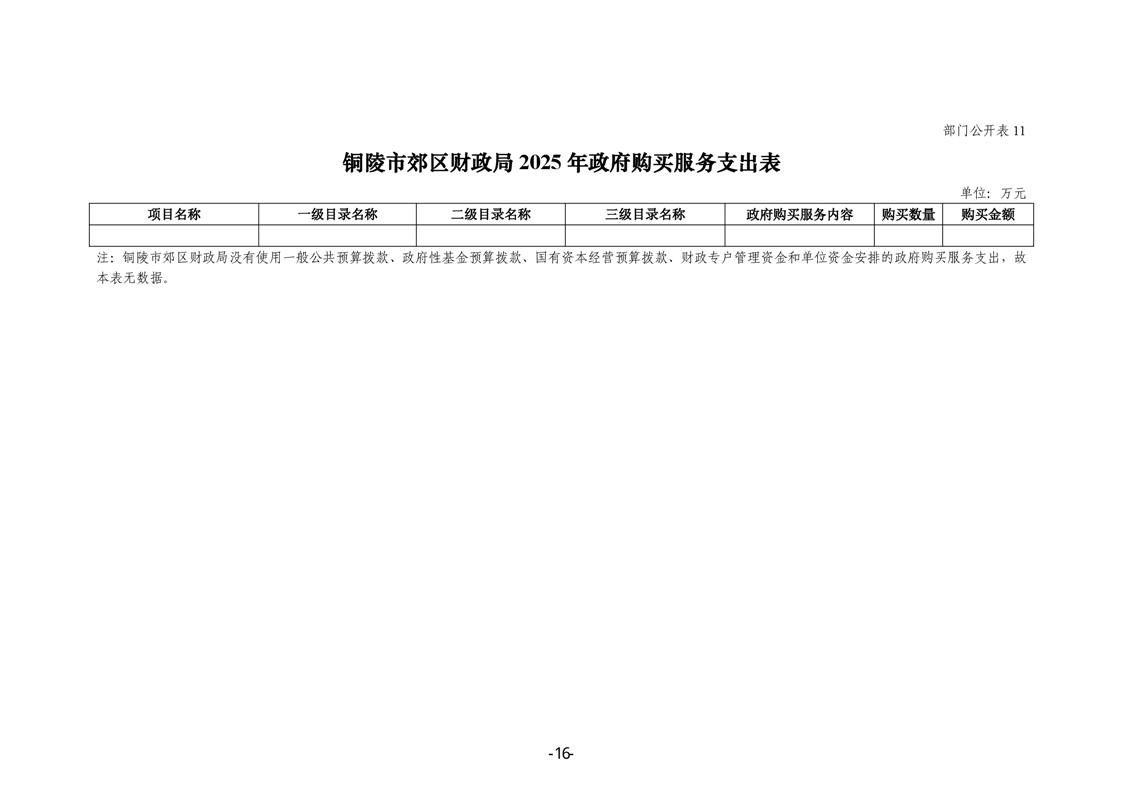 部门公开表 11

铜陵市郊区财政局 2025 年政府购买服务支出表

单位：万元

| 项目名称 | 一级目录名称 | 二级目录名称 | 三级目录名称 | 政府购买服务内容 | 购买数量 | 购买金额 |
|---|---|---|---|---|---|---|
| | | | | | | |

注：铜陵市郊区财政局没有使用一般公共预算拨款、政府性基金预算拨款、国有资本经营预算拨款、财政专户管理资金和单位资金安排的政府购买服务支出，故本表无数据。

-16-